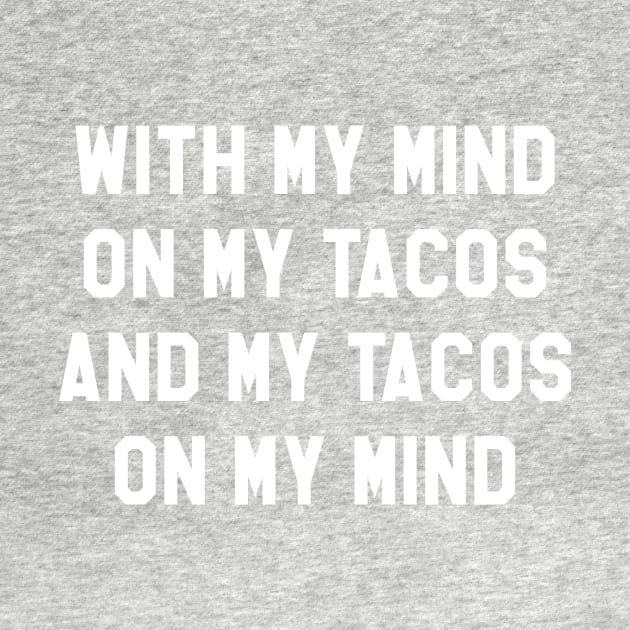 WITH MY MIND
ON MY TACOS
AND MY TACOS
ON MY MIND